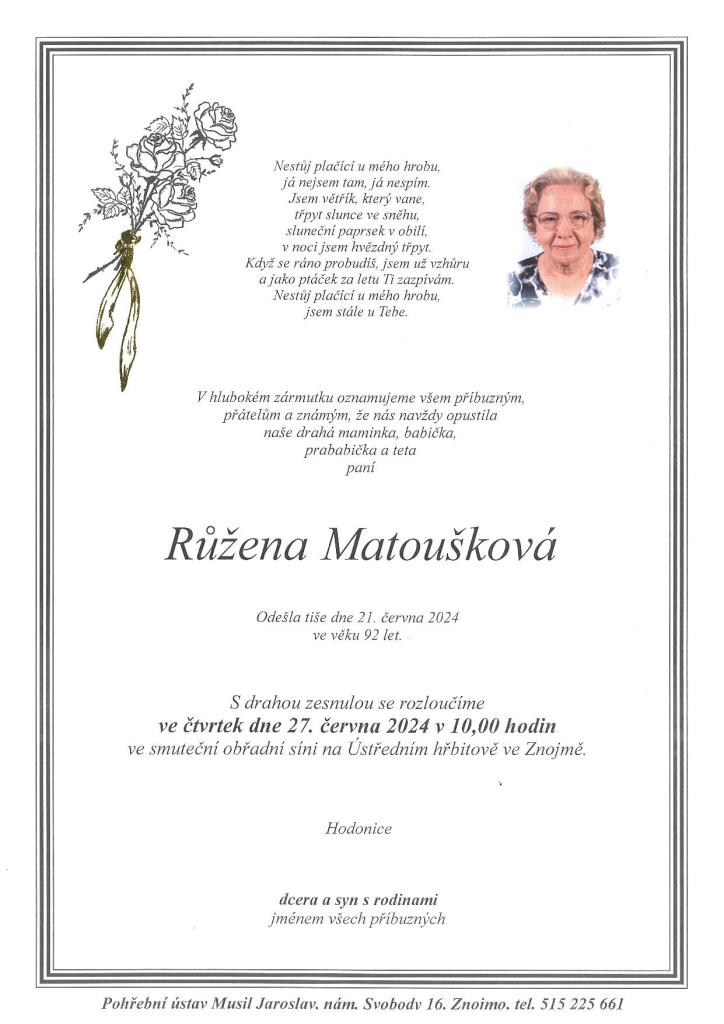 Nestůj plačící u mého hrobu,
já nejsem tam, já nespím.
Jsem větřík, který vane,
třpyt slunce ve sněhu,
sluneční paprsek v obilí,
v noci jsem hvězdný třpyt.
Když se ráno probudíš, jsem už vzhůru
a jako ptáček za letu Ti zazpívám.
Nestůj plačící u mého hrobu,
jsem stále u Tebe.

V hlubokém zármutku oznamujeme všem příbuzným,
přátelům a známým, že nás navždy opustila
naše drahá maminka, babička,
prababička a teta
paní

Růžena Matoušková

Odešla tiše dne 21. června 2024
ve věku 92 let.

S drahou zesnulou se rozloučíme
ve čtvrtek dne 27. června 2024 v 10,00 hodin
ve smuteční obřadní síni na Ústředním hřbitově ve Znojmě.

Hodonice

dcera a syn s rodinami
jménem všech příbuzných

Pohřební ústav Musil Jaroslav, nám. Svobody 16, Znojmo, tel. 515 225 661